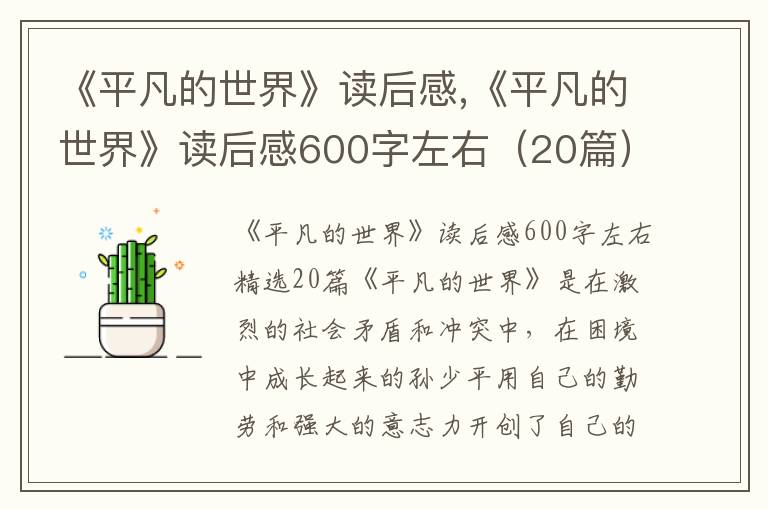 《平凡的世界》读后感,《平凡的世界》读后感600字左右（20篇）

《平凡的世界》读后感600字左右精选20篇《平凡的世界》是在激烈的社会矛盾和冲突中，在困境中成长起来的孙少平用自己的勤劳和强大的意志力开创了自己的